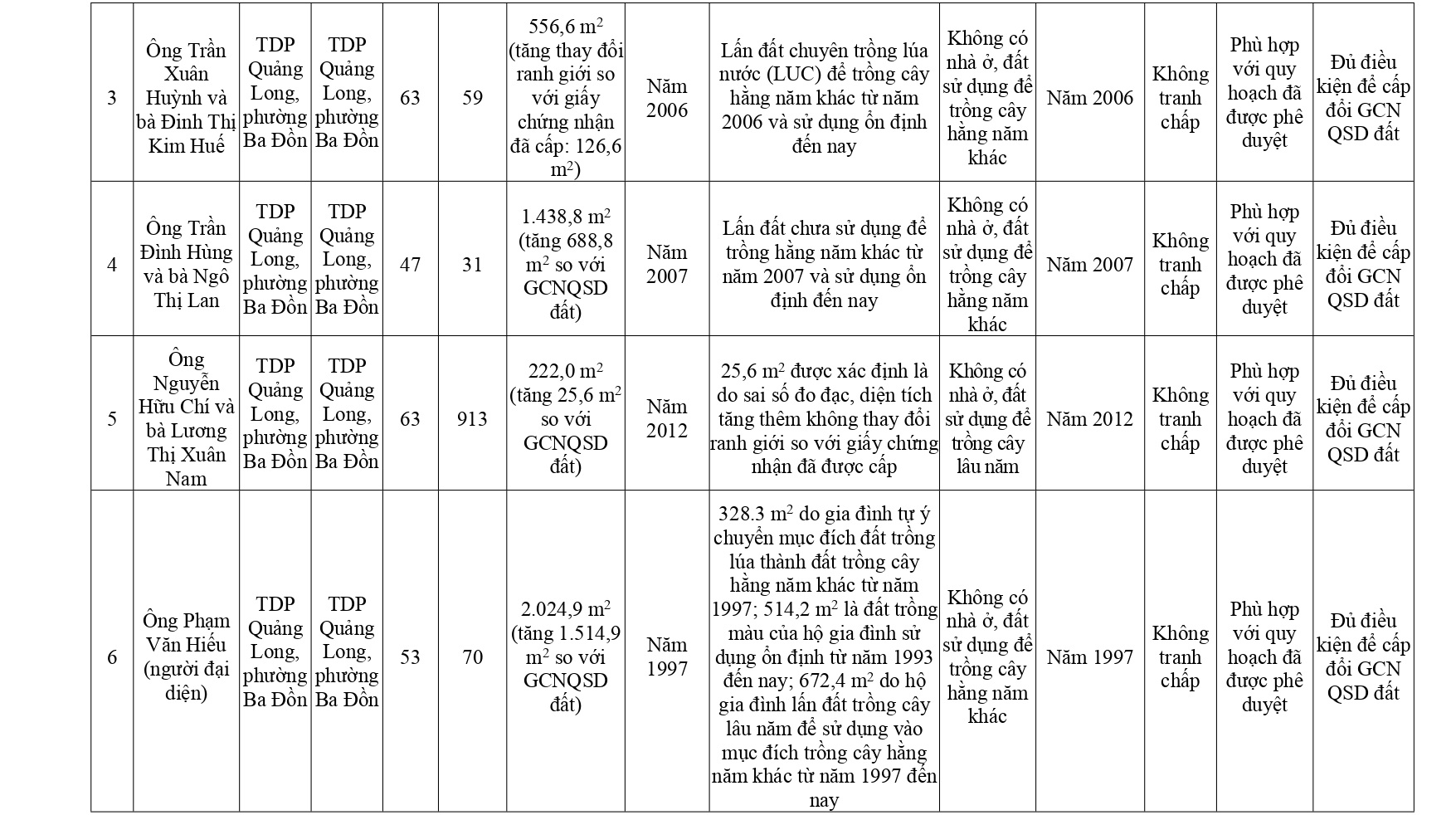 | 3 | Ông Trần Xuân Huỳnh và bà Đinh Thị Kim Huế | TDP Quảng Long, phường Ba Đồn | TDP Quảng Long, phường Ba Đồn | 63 | 59 | 556,6 $m^2$ (tăng thay đổi ranh giới so với giấy chứng nhận đã cấp: 126,6 $m^2$) | Năm 2006 | Lấn đất chuyên trồng lúa nước (LUC) để trồng cây hằng năm khác từ năm 2006 và sử dụng ổn định đến nay | Không có nhà ở, đất sử dụng để trồng cây hằng năm khác | Năm 2006 | Không tranh chấp | Phù hợp với quy hoạch đã được phê duyệt | Đủ điều kiện để cấp đổi GCN QSD đất |
|---|---|---|---|---|---|---|---|---|---|---|---|---|---|
| 4 | Ông Trần Đình Hùng và bà Ngô Thị Lan | TDP Quảng Long, phường Ba Đồn | TDP Quảng Long, phường Ba Đồn | 47 | 31 | 1.438,8 $m^2$ (tăng 688,8 $m^2$ so với GCNQSD đất) | Năm 2007 | Lấn đất chưa sử dụng để trồng hằng năm khác từ năm 2007 và sử dụng ổn định đến nay | Không có nhà ở, đất sử dụng để trồng cây hằng năm khác | Năm 2007 | Không tranh chấp | Phù hợp với quy hoạch đã được phê duyệt | Đủ điều kiện để cấp đổi GCN QSD đất |
| 5 | Ông Nguyễn Hữu Chí và bà Lương Thị Xuân Nam | TDP Quảng Long, phường Ba Đồn | TDP Quảng Long, phường Ba Đồn | 63 | 913 | 222,0 $m^2$ (tăng 25,6 $m^2$ so với GCNQSD đất) | Năm 2012 | 25,6 $m^2$ được xác định là do sai số đo đạc, diện tích tăng thêm không thay đổi ranh giới so với giấy chứng nhận đã được cấp | Không có nhà ở, đất sử dụng để trồng cây lâu năm | Năm 2012 | Không tranh chấp | Phù hợp với quy hoạch đã được phê duyệt | Đủ điều kiện để cấp đổi GCN QSD đất |
| 6 | Ông Phạm Văn Hiếu (người đại diện) | TDP Quảng Long, phường Ba Đồn | TDP Quảng Long, phường Ba Đồn | 53 | 70 | 2.024,9 $m^2$ (tăng 1.514,9 $m^2$ so với GCNQSD đất) | Năm 1997 | 328.3 $m^2$ do gia đình tự ý chuyển mục đích đất trồng lúa thành đất trồng cây hằng năm khác từ năm 1997; 514,2 $m^2$ là đất trồng màu của hộ gia đình sử dụng ổn định từ năm 1993 đến nay; 672,4 $m^2$ do hộ gia đình lấn đất trồng cây lâu năm để sử dụng vào mục đích trồng cây hằng năm khác từ năm 1997 đến nay | Không có nhà ở, đất sử dụng để trồng cây hằng năm khác | Năm 1997 | Không tranh chấp | Phù hợp với quy hoạch đã được phê duyệt | Đủ điều kiện để cấp đổi GCN QSD đất |